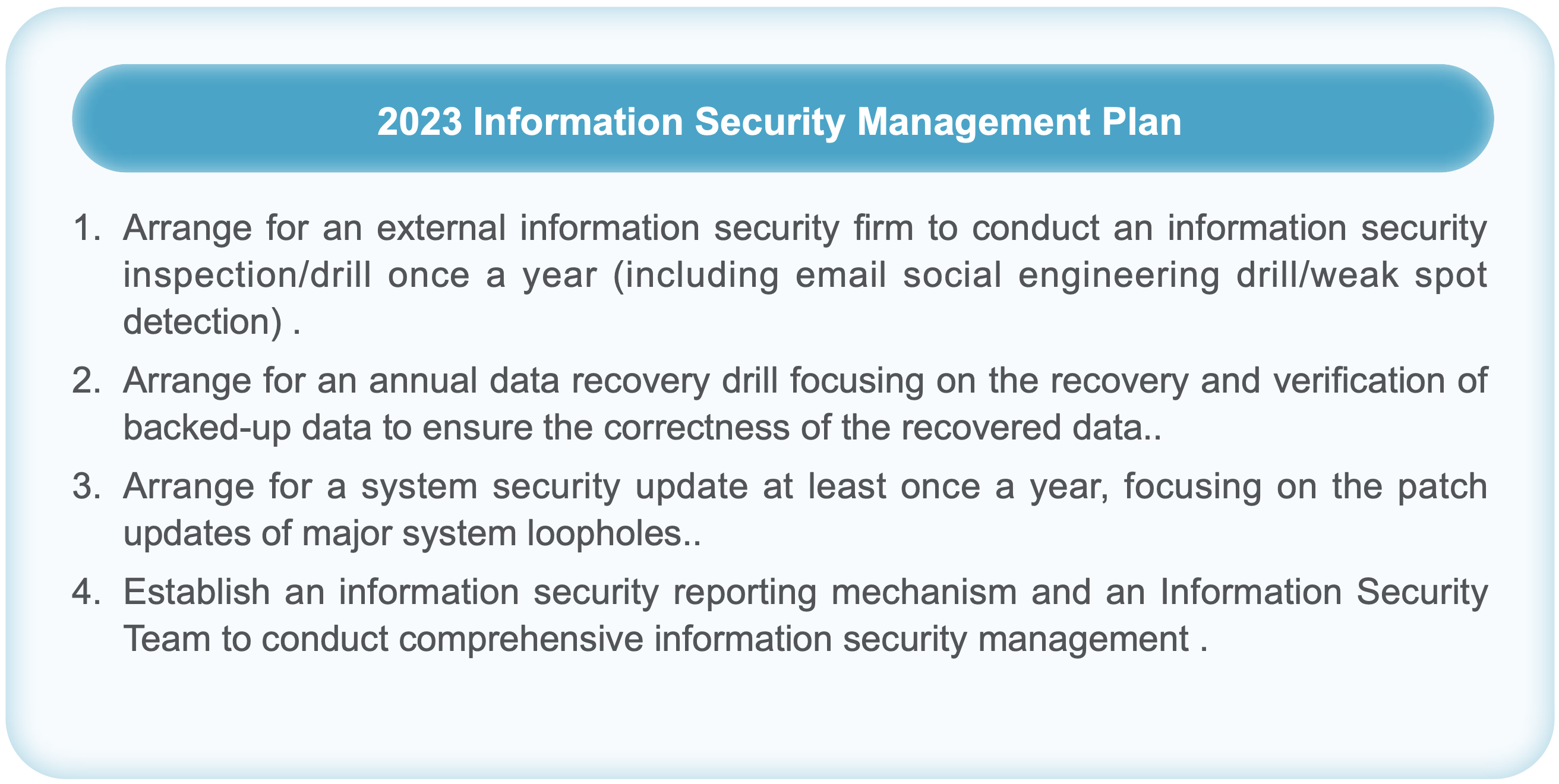 2023 Information Security Management Plan

1. Arrange for an external information security firm to conduct an information security inspection/drill once a year (including email social engineering drill/weak spot detection) .

2. Arrange for an annual data recovery drill focusing on the recovery and verification of backed-up data to ensure the correctness of the recovered data..

3. Arrange for a system security update at least once a year, focusing on the patch updates of major system loopholes..

4. Establish an information security reporting mechanism and an Information Security Team to conduct comprehensive information security management .